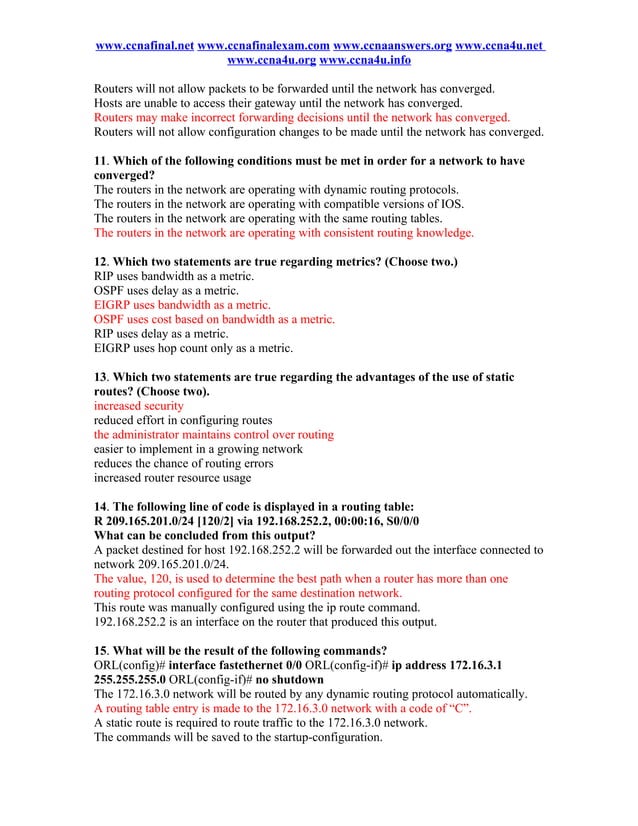 www.ccnafinal.net www.ccnafinalexam.com www.ccnaanswers.org www.ccna4u.net www.ccna4u.org www.ccna4u.info

Routers will not allow packets to be forwarded until the network has converged.
Hosts are unable to access their gateway until the network has converged.
Routers may make incorrect forwarding decisions until the network has converged.
Routers will not allow configuration changes to be made until the network has converged.

11. Which of the following conditions must be met in order for a network to have converged?
The routers in the network are operating with dynamic routing protocols.
The routers in the network are operating with compatible versions of IOS.
The routers in the network are operating with the same routing tables.
The routers in the network are operating with consistent routing knowledge.

12. Which two statements are true regarding metrics? (Choose two.)
RIP uses bandwidth as a metric.
OSPF uses delay as a metric.
EIGRP uses bandwidth as a metric.
OSPF uses cost based on bandwidth as a metric.
RIP uses delay as a metric.
EIGRP uses hop count only as a metric.

13. Which two statements are true regarding the advantages of the use of static routes? (Choose two).
increased security
reduced effort in configuring routes
the administrator maintains control over routing
easier to implement in a growing network
reduces the chance of routing errors
increased router resource usage

14. The following line of code is displayed in a routing table:
R 209.165.201.0/24 [120/2] via 192.168.252.2, 00:00:16, S0/0/0
What can be concluded from this output?
A packet destined for host 192.168.252.2 will be forwarded out the interface connected to network 209.165.201.0/24.
The value, 120, is used to determine the best path when a router has more than one routing protocol configured for the same destination network.
This route was manually configured using the ip route command.
192.168.252.2 is an interface on the router that produced this output.

15. What will be the result of the following commands?
ORL(config)# interface fastethernet 0/0 ORL(config-if)# ip address 172.16.3.1 255.255.255.0 ORL(config-if)# no shutdown
The 172.16.3.0 network will be routed by any dynamic routing protocol automatically.
A routing table entry is made to the 172.16.3.0 network with a code of “C”.
A static route is required to route traffic to the 172.16.3.0 network.
The commands will be saved to the startup-configuration.